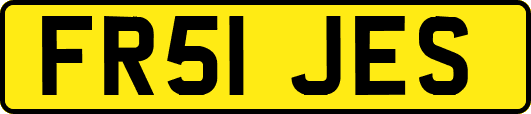 FR51 JES